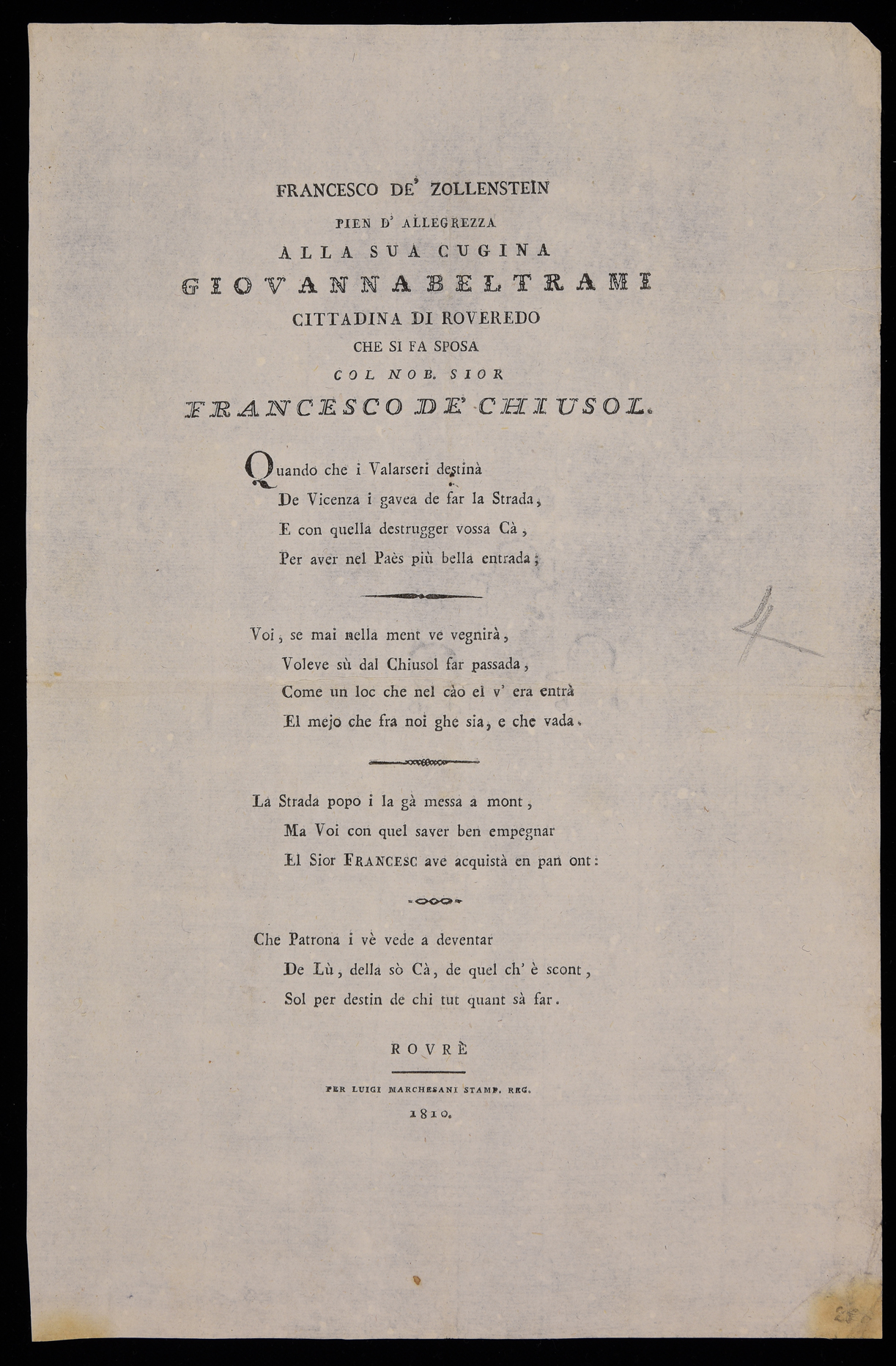 FRANCESCO DE' ZOLLENSTEIN

PIEN D' ALLEGREZZA

ALLA SUA CUGINA

GIOVANNA BELTRAMI

CITTADINA DI ROVEREDO

CHE SI FA SPOSA

COL NOB. SIOR

FRANCESCO DE' CHIUSOL.

Quando che i Valarseri destinà
De Vicenza i gavea de far la Strada,
E con quella destrugger vossa Cà,
Per aver nel Paès più bella entrada;

Voi, se mai nella ment ve vegnirà,
Voleve sù dal Chiusol far passada,
Come un loc che nel cào el v' era entrà
El mejo che fra noi ghe sia, e che vada.

La Strada popo i la gà messa a mont,
Ma Voi con quel saver ben empegnar
El Sior FRANCESC ave acquistà en pan ont:

Che Patrona i vè vede a deventar
De Lù, della sò Cà, de quel ch' è scont,
Sol per destin de chi tut quant sà far.

ROVRÈ

PER LUIGI MARCHESANI STAMP. REG.

1810.

4